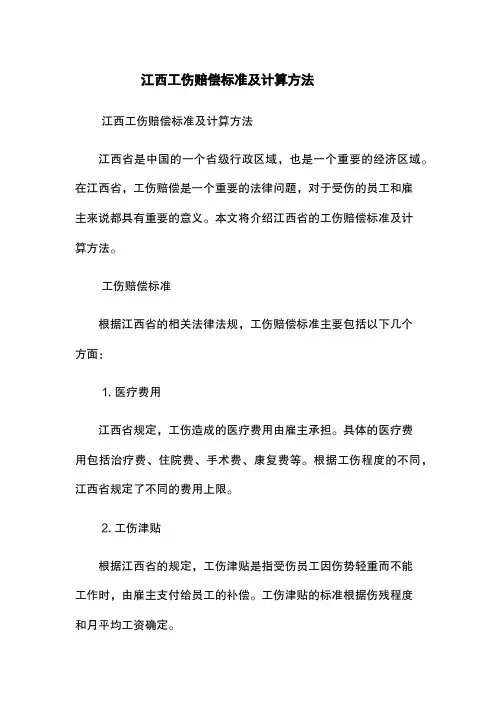 江西工伤赔偿标准及计算方法

江西工伤赔偿标准及计算方法

江西省是中国的一个省级行政区域，也是一个重要的经济区域。在江西省，工伤赔偿是一个重要的法律问题，对于受伤的员工和雇主来说都具有重要的意义。本文将介绍江西省的工伤赔偿标准及计算方法。

工伤赔偿标准

根据江西省的相关法律法规，工伤赔偿标准主要包括以下几个方面：

1. 医疗费用

江西省规定，工伤造成的医疗费用由雇主承担。具体的医疗费用包括治疗费、住院费、手术费、康复费等。根据工伤程度的不同，江西省规定了不同的费用上限。

2. 工伤津贴

根据江西省的规定，工伤津贴是指受伤员工因伤势轻重而不能工作时，由雇主支付给员工的补偿。工伤津贴的标准根据伤残程度和月平均工资确定。